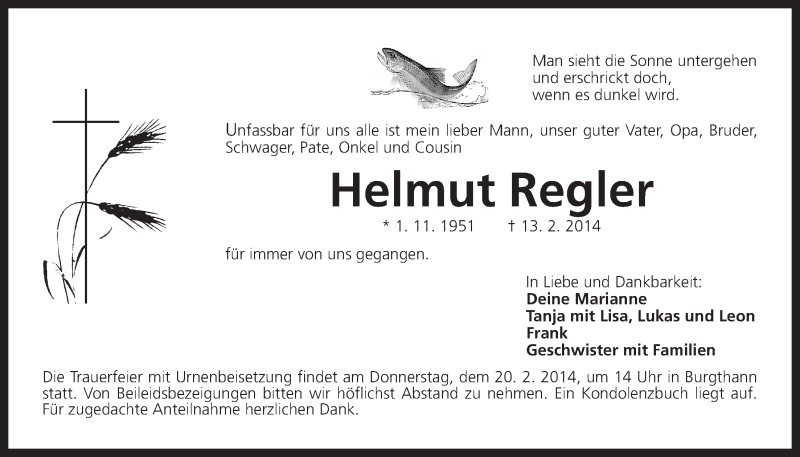 Man sieht die Sonne untergehen
und erschrickt doch,
wenn es dunkel wird.

Unfassbar für uns alle ist mein lieber Mann, unser guter Vater, Opa, Bruder, Schwager, Pate, Onkel und Cousin

Helmut Regler

* 1. 11. 1951 † 13. 2. 2014

für immer von uns gegangen.

In Liebe und Dankbarkeit:
Deine Marianne
Tanja mit Lisa, Lukas und Leon
Frank
Geschwister mit Familien

Die Trauerfeier mit Urnenbeisetzung findet am Donnerstag, dem 20. 2. 2014, um 14 Uhr in Burgthann statt. Von Beileidsbezeigungen bitten wir höflichst Abstand zu nehmen. Ein Kondolenzbuch liegt auf. Für zugedachte Anteilnahme herzlichen Dank.